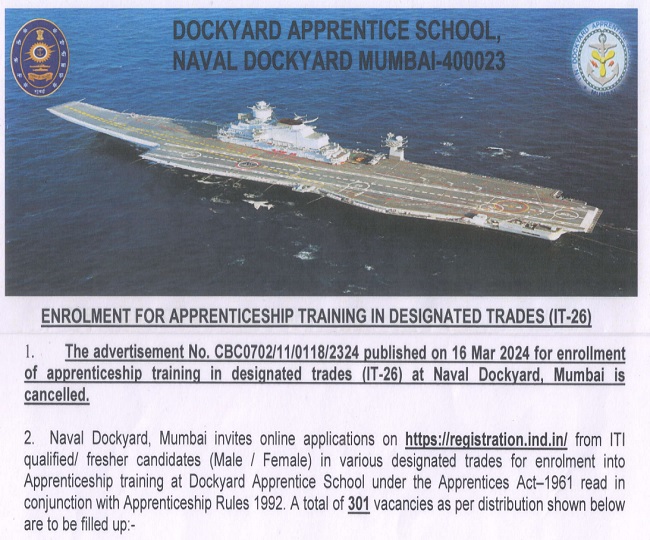 DOCKYARD APPRENTICE SCHOOL,
NAVAL DOCKYARD MUMBAI-400023

ENROLMENT FOR APPRENTICESHIP TRAINING IN DESIGNATED TRADES (IT-26)

1. The advertisement No. CBC0702/11/0118/2324 published on 16 Mar 2024 for enrollment of apprenticeship training in designated trades (IT-26) at Naval Dockyard, Mumbai is cancelled.

2. Naval Dockyard, Mumbai invites online applications on https://registration.ind.in/ from ITI qualified/ fresher candidates (Male / Female) in various designated trades for enrolment into Apprenticeship training at Dockyard Apprentice School under the Apprentices Act–1961 read in conjunction with Apprenticeship Rules 1992. A total of 301 vacancies as per distribution shown below are to be filled up:-